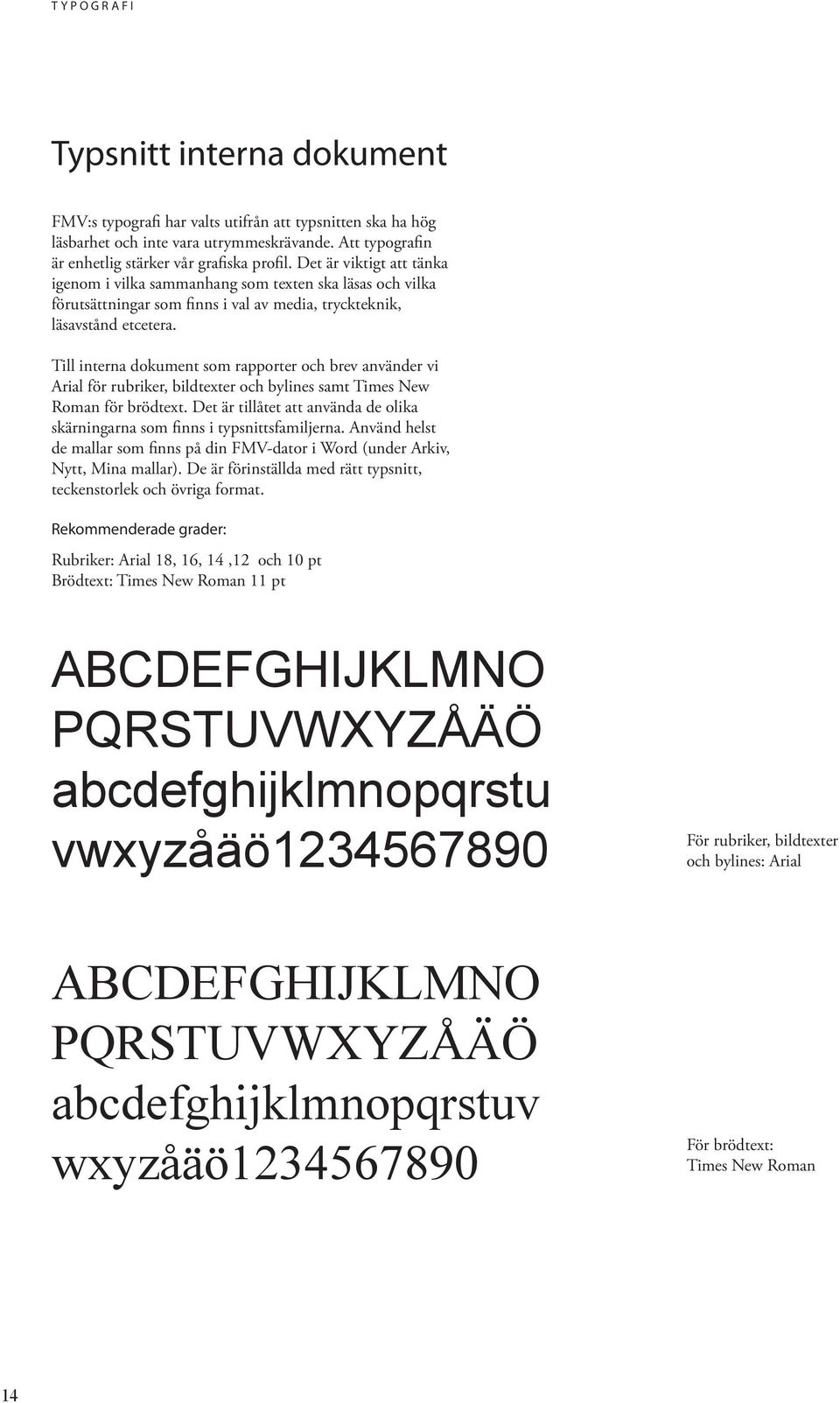 TYPOGRAFI

Typsnitt interna dokument

FMV:s typografi har valts utifrån att typsnitten ska ha hög läsbarhet och inte vara utrymmeskrävande. Att typografin är enhetlig stärker vår grafiska profil. Det är viktigt att tänka igenom i vilka sammanhang som texten ska läsas och vilka förutsättningar som finns i val av media, tryckteknik, läsavstånd etcetera.

Till interna dokument som rapporter och brev använder vi Arial för rubriker, bildtexter och bylines samt Times New Roman för brödtext. Det är tillåtet att använda de olika skärningarna som finns i typsnittsfamiljerna. Använd helst de mallar som finns på din FMV-dator i Word (under Arkiv, Nytt, Mina mallar). De är förinställda med rätt typsnitt, teckenstorlek och övriga format.

Rekommenderade grader:

Rubriker: Arial 18, 16, 14 ,12 och 10 pt
Brödtext: Times New Roman 11 pt

ABCDEFGHIJKLMNO
PQRSTUVWXYZÅÄÖ
abcdefghijklmnopqrstu
vwxyzåäö1234567890

För rubriker, bildtexter och bylines: Arial

ABCDEFGHIJKLMNO
PQRSTUVWXYZÅÄÖ
abcdefghijklmnopqrstuv
wxyzåäö1234567890

För brödtext: Times New Roman

14